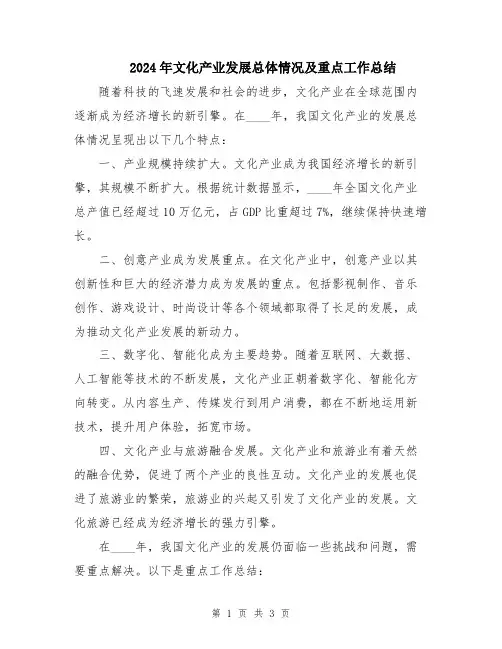 2024年文化产业发展总体情况及重点工作总结

随着科技的飞速发展和社会的进步，文化产业在全球范围内逐渐成为经济增长的新引擎。在____年，我国文化产业的发展总体情况呈现出以下几个特点：

一、产业规模持续扩大。文化产业成为我国经济增长的新引擎，其规模不断扩大。根据统计数据显示，____年全国文化产业总产值已经超过10万亿元，占GDP比重超过7%，继续保持快速增长。

二、创意产业成为发展重点。在文化产业中，创意产业以其创新性和巨大的经济潜力成为发展的重点。包括影视制作、音乐创作、游戏设计、时尚设计等各个领域都取得了长足的发展，成为推动文化产业发展的新动力。

三、数字化、智能化成为主要趋势。随着互联网、大数据、人工智能等技术的不断发展，文化产业正朝着数字化、智能化方向转变。从内容生产、传媒发行到用户消费，都在不断地运用新技术，提升用户体验，拓宽市场。

四、文化产业与旅游融合发展。文化产业和旅游业有着天然的融合优势，促进了两个产业的良性互动。文化产业的发展也促进了旅游业的繁荣，旅游业的兴起又引发了文化产业的发展。文化旅游已经成为经济增长的强力引擎。

在____年，我国文化产业的发展仍面临一些挑战和问题，需要重点解决。以下是重点工作总结：

第 1 页 共 3 页